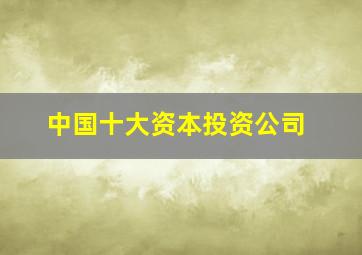 中国十大资本投资公司